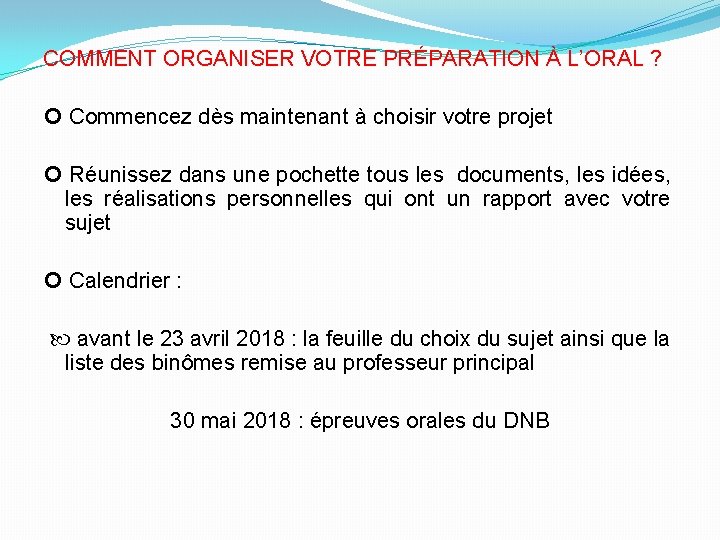 COMMENT ORGANISER VOTRE PRÉPARATION À L'ORAL ?

Commencez dès maintenant à choisir votre projet

Réunissez dans une pochette tous les documents, les idées, les réalisations personnelles qui ont un rapport avec votre sujet

Calendrier :

avant le 23 avril 2018 : la feuille du choix du sujet ainsi que la liste des binômes remise au professeur principal

30 mai 2018 : épreuves orales du DNB